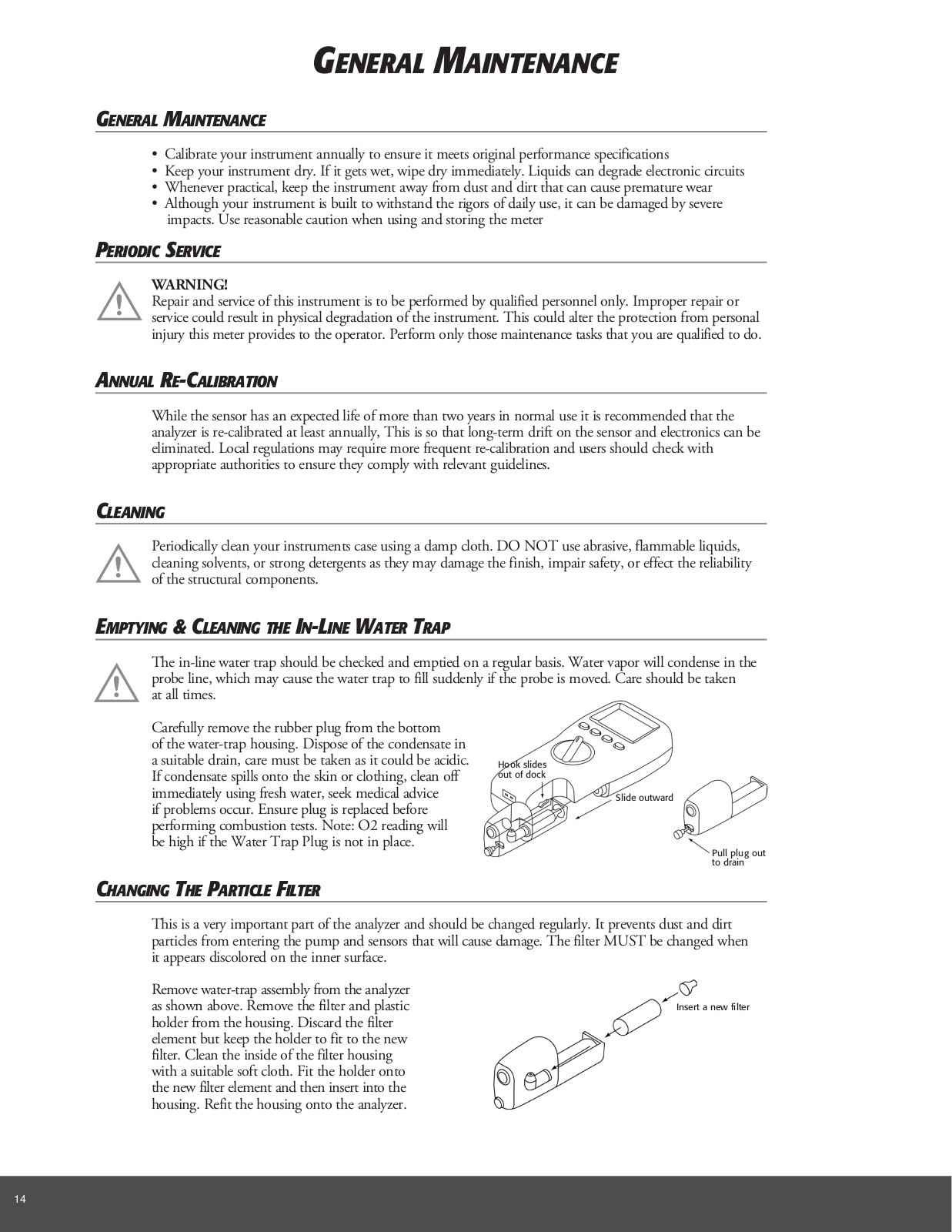 GENERAL MAINTENANCE

GENERAL MAINTENANCE

• Calibrate your instrument annually to ensure it meets original performance specifications
• Keep your instrument dry. If it gets wet, wipe dry immediately. Liquids can degrade electronic circuits
• Whenever practical, keep the instrument away from dust and dirt that can cause premature wear
• Although your instrument is built to withstand the rigors of daily use, it can be damaged by severe impacts. Use reasonable caution when using and storing the meter

PERIODIC SERVICE

WARNING!
Repair and service of this instrument is to be performed by qualified personnel only. Improper repair or service could result in physical degradation of the instrument. This could alter the protection from personal injury this meter provides to the operator. Perform only those maintenance tasks that you are qualified to do.

ANNUAL RE-CALIBRATION

While the sensor has an expected life of more than two years in normal use it is recommended that the analyzer is re-calibrated at least annually, This is so that long-term drift on the sensor and electronics can be eliminated. Local regulations may require more frequent re-calibration and users should check with appropriate authorities to ensure they comply with relevant guidelines.

CLEANING

Periodically clean your instruments case using a damp cloth. DO NOT use abrasive, flammable liquids, cleaning solvents, or strong detergents as they may damage the finish, impair safety, or effect the reliability of the structural components.

EMPTYING & CLEANING THE IN-LINE WATER TRAP

The in-line water trap should be checked and emptied on a regular basis. Water vapor will condense in the probe line, which may cause the water trap to fill suddenly if the probe is moved. Care should be taken at all times.

Carefully remove the rubber plug from the bottom of the water-trap housing. Dispose of the condensate in a suitable drain, care must be taken as it could be acidic. If condensate spills onto the skin or clothing, clean off immediately using fresh water, seek medical advice if problems occur. Ensure plug is replaced before performing combustion tests. Note: O2 reading will be high if the Water Trap Plug is not in place.

Hook slides out of dock

Slide outward

Pull plug out to drain

CHANGING THE PARTICLE FILTER

This is a very important part of the analyzer and should be changed regularly. It prevents dust and dirt particles from entering the pump and sensors that will cause damage. The filter MUST be changed when it appears discolored on the inner surface.

Remove water-trap assembly from the analyzer as shown above. Remove the filter and plastic holder from the housing. Discard the filter element but keep the holder to fit to the new filter. Clean the inside of the filter housing with a suitable soft cloth. Fit the holder onto the new filter element and then insert into the housing. Refit the housing onto the analyzer.

Insert a new filter

14